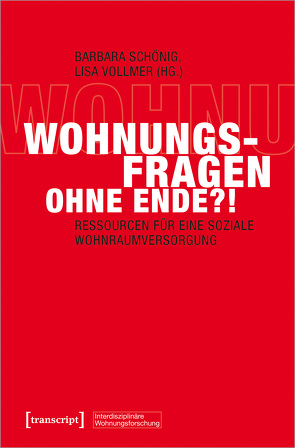 BARBARA SCHÖNIG,
LISA VOLLMER (HG.)

WOHNU

WOHNUNGSFRAGEN
OHNE ENDE?!

RESSOURCEN FÜR EINE SOZIALE WOHNRAUMVERSORGUNG

[transcript]

Interdisziplinäre Wohnungsforschung